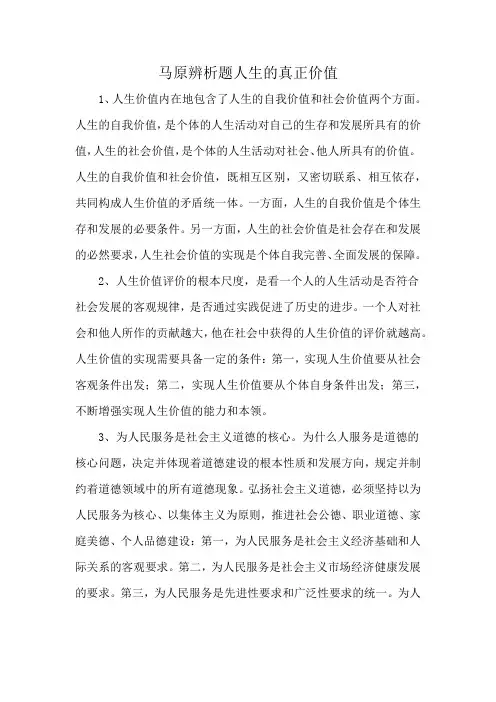 马原辨析题人生的真正价值

1、人生价值内在地包含了人生的自我价值和社会价值两个方面。人生的自我价值，是个体的人生活动对自己的生存和发展所具有的价值，人生的社会价值，是个体的人生活动对社会、他人所具有的价值。人生的自我价值和社会价值，既相互区别，又密切联系、相互依存，共同构成人生价值的矛盾统一体。一方面，人生的自我价值是个体生存和发展的必要条件。另一方面，人生的社会价值是社会存在和发展的必然要求，人生社会价值的实现是个体自我完善、全面发展的保障。

2、人生价值评价的根本尺度，是看一个人的人生活动是否符合社会发展的客观规律，是否通过实践促进了历史的进步。一个人对社会和他人所作的贡献越大，他在社会中获得的人生价值的评价就越高。人生价值的实现需要具备一定的条件：第一，实现人生价值要从社会客观条件出发；第二，实现人生价值要从个体自身条件出发；第三，不断增强实现人生价值的能力和本领。

3、为人民服务是社会主义道德的核心。为什么人服务是道德的核心问题，决定并体现着道德建设的根本性质和发展方向，规定并制约着道德领域中的所有道德现象。弘扬社会主义道德，必须坚持以为人民服务为核心、以集体主义为原则，推进社会公德、职业道德、家庭美德、个人品德建设：第一，为人民服务是社会主义经济基础和人际关系的客观要求。第二，为人民服务是社会主义市场经济健康发展的要求。第三，为人民服务是先进性要求和广泛性要求的统一。为人